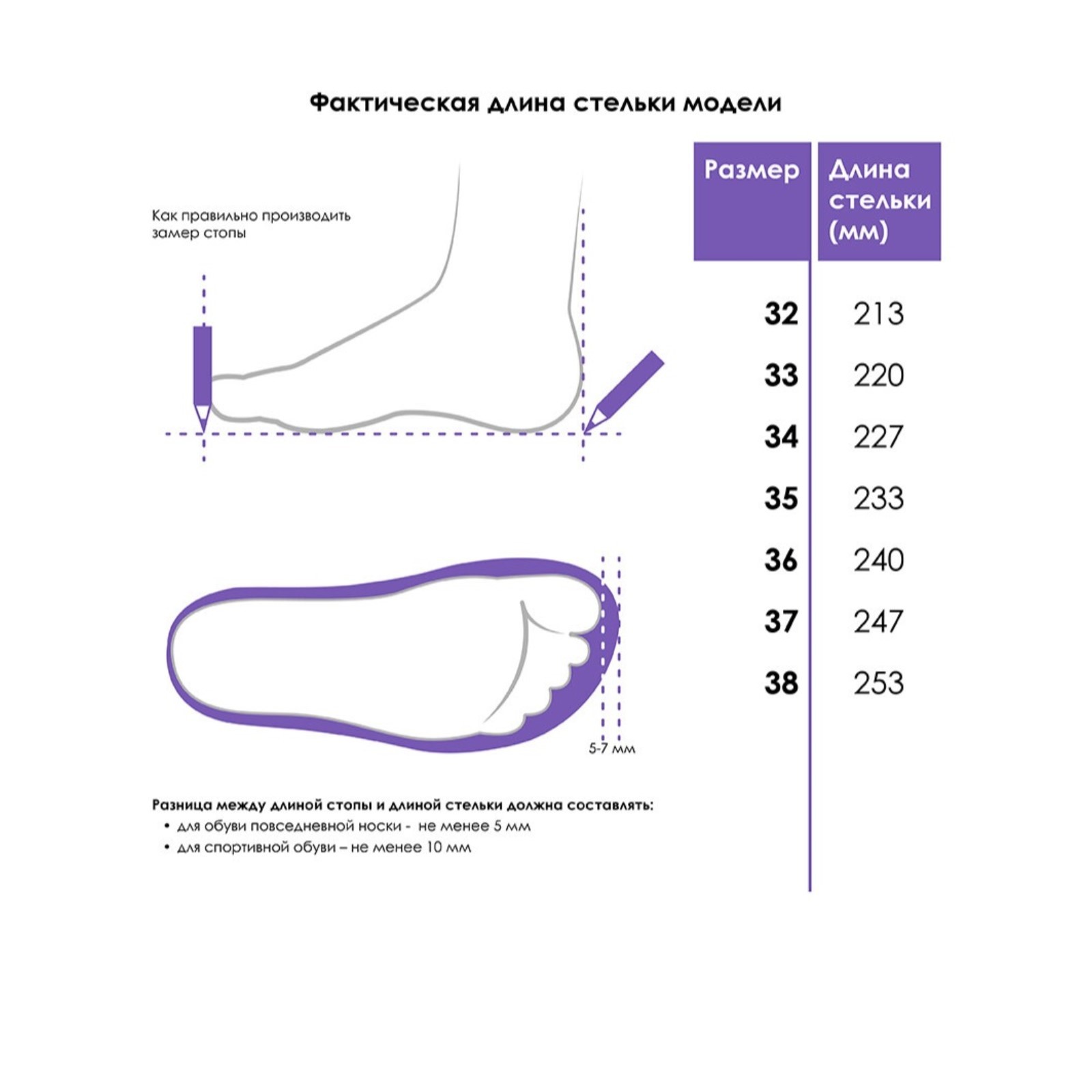 Фактическая длина стельки модели

Как правильно производить замер стопы

5-7 мм

Разница между длиной стопы и длиной стельки должна составлять:
• для обуви повседневной носки - не менее 5 мм
• для спортивной обуви – не менее 10 мм

| Размер | Длина стельки (мм) |
|---|---|
| 32 | 213 |
| 33 | 220 |
| 34 | 227 |
| 35 | 233 |
| 36 | 240 |
| 37 | 247 |
| 38 | 253 |